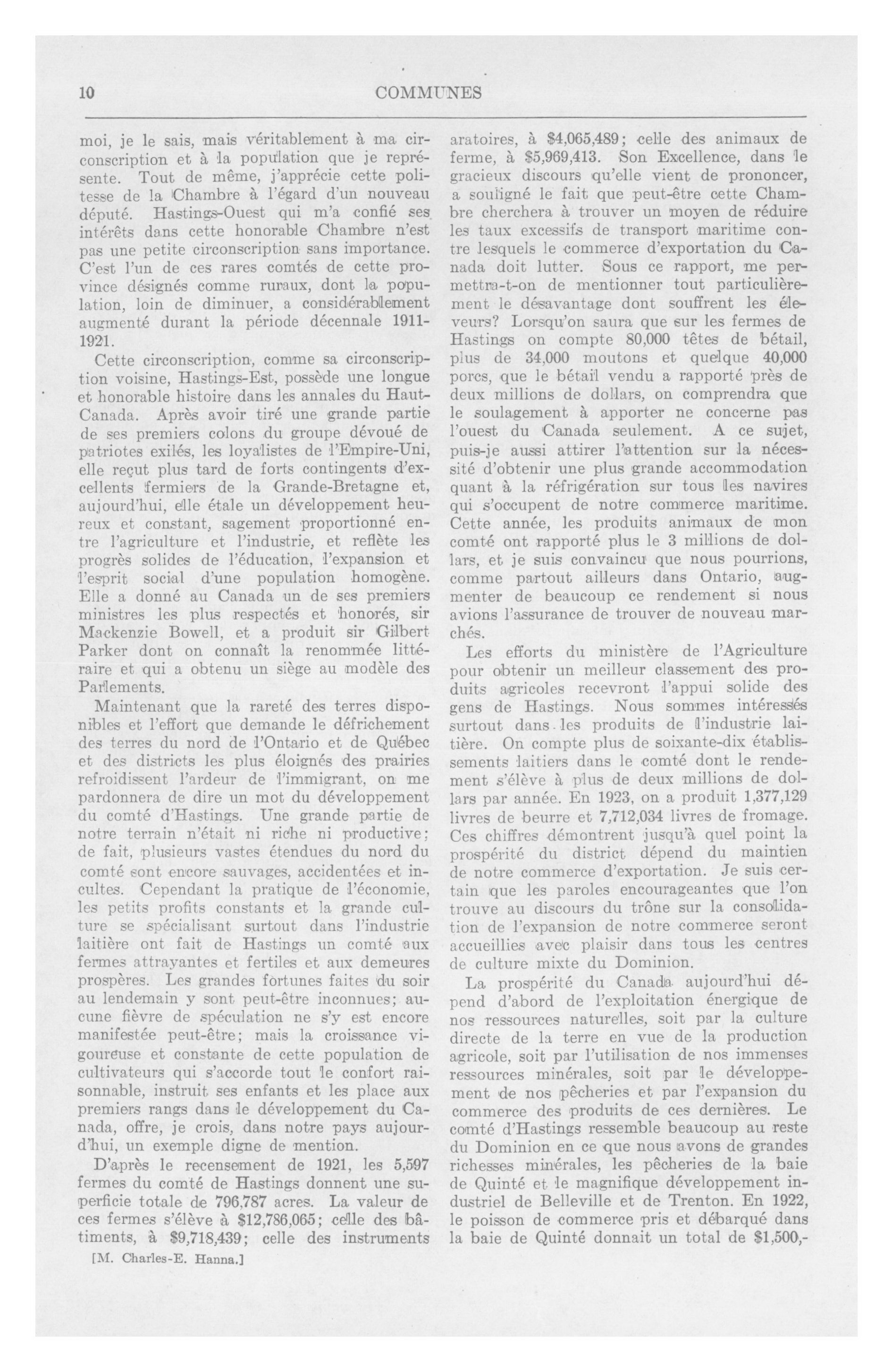 10 COMMUNES

moi, je le sais, mais véritablement à ma circonscription et à la population que je représente. Tout de même, j'apprécie cette politesse de la Chambre à l'égard d'un nouveau député. Hastings-Ouest qui m'a confié ses intérêts dans cette honorable Chambre n'est pas une petite circonscription sans importance. C'est l'un de ces rares comtés de cette province désignés comme ruraux, dont la population, loin de diminuer, a considérablement augmenté durant la période décennale 1911-1921.

Cette circonscription, comme sa circonscription voisine, Hastings-Est, possède une longue et honorable histoire dans les annales du Haut-Canada. Après avoir tiré une grande partie de ses premiers colons du groupe dévoué de patriotes exilés, les loyalistes de l'Empire-Uni, elle reçut plus tard de forts contingents d'excellents fermiers de la Grande-Bretagne et, aujourd'hui, elle étale un développement heureux et constant, sagement proportionné entre l'agriculture et l'industrie, et reflète les progrès solides de l'éducation, l'expansion et l'esprit social d'une population homogène. Elle a donné au Canada un de ses premiers ministres les plus respectés et honorés, sir Mackenzie Bowell, et a produit sir Gilbert Parker dont on connaît la renommée littéraire et qui a obtenu un siège au modèle des Parlements.

Maintenant que la rareté des terres disponibles et l'effort que demande le défrichement des terres du nord de l'Ontario et de Québec et des districts les plus éloignés des prairies refroidissent l'ardeur de l'immigrant, on me pardonnera de dire un mot du développement du comté d'Hastings. Une grande partie de notre terrain n'était ni riche ni productive; de fait, plusieurs vastes étendues du nord du comté sont encore sauvages, accidentées et incultes. Cependant la pratique de l'économie, les petits profits constants et la grande culture se spécialisant surtout dans l'industrie laitière ont fait de Hastings un comté aux fermes attrayantes et fertiles et aux demeures prospères. Les grandes fortunes faites du soir au lendemain y sont peut-être inconnues; aucune fièvre de spéculation ne s'y est encore manifestée peut-être; mais la croissance vigoureuse et constante de cette population de cultivateurs qui s'accorde tout le confort raisonnable, instruit ses enfants et les place aux premiers rangs dans le développement du Canada, offre, je crois, dans notre pays aujourd'hui, un exemple digne de mention.

D'après le recensement de 1921, les 5,597 fermes du comté de Hastings donnent une superficie totale de 796,787 acres. La valeur de ces fermes s'élève à $12,786,065; celle des bâtiments, à $9,718,439; celle des instruments

[M. Charles-E. Hanna.]

aratoires, à $4,065,489; celle des animaux de ferme, à $5,969,413. Son Excellence, dans le gracieux discours qu'elle vient de prononcer, a souligné le fait que peut-être cette Chambre cherchera à trouver un moyen de réduire les taux excessifs de transport maritime contre lesquels le commerce d'exportation du Canada doit lutter. Sous ce rapport, me permettra-t-on de mentionner tout particulièrement le désavantage dont souffrent les éleveurs? Lorsqu'on saura que sur les fermes de Hastings on compte 80,000 têtes de bétail, plus de 34,000 moutons et quelque 40,000 porcs, que le bétail vendu a rapporté près de deux millions de dollars, on comprendra que le soulagement à apporter ne concerne pas l'ouest du Canada seulement. A ce sujet, puis-je aussi attirer l'attention sur la nécessité d'obtenir une plus grande accommodation quant à la réfrigération sur tous les navires qui s'occupent de notre commerce maritime. Cette année, les produits animaux de mon comté ont rapporté plus le 3 millions de dollars, et je suis convaincu que nous pourrions, comme partout ailleurs dans Ontario, augmenter de beaucoup ce rendement si nous avions l'assurance de trouver de nouveau marchés.

Les efforts du ministère de l'Agriculture pour obtenir un meilleur classement des produits agricoles recevront l'appui solide des gens de Hastings. Nous sommes intéressés surtout dans les produits de l'industrie laitière. On compte plus de soixante-dix établissements laitiers dans le comté dont le rendement s'élève à plus de deux millions de dollars par année. En 1923, on a produit 1,377,129 livres de beurre et 7,712,034 livres de fromage. Ces chiffres démontrent jusqu'à quel point la prospérité du district dépend du maintien de notre commerce d'exportation. Je suis certain que les paroles encourageantes que l'on trouve au discours du trône sur la consolidation de l'expansion de notre commerce seront accueillies avec plaisir dans tous les centres de culture mixte du Dominion.

La prospérité du Canada aujourd'hui dépend d'abord de l'exploitation énergique de nos ressources naturelles, soit par la culture directe de la terre en vue de la production agricole, soit par l'utilisation de nos immenses ressources minérales, soit par le développement de nos pêcheries et par l'expansion du commerce des produits de ces dernières. Le comté d'Hastings ressemble beaucoup au reste du Dominion en ce que nous avons de grandes richesses minérales, les pêcheries de la baie de Quinté et le magnifique développement industriel de Belleville et de Trenton. En 1922, le poisson de commerce pris et débarqué dans la baie de Quinté donnait un total de $1,500,-